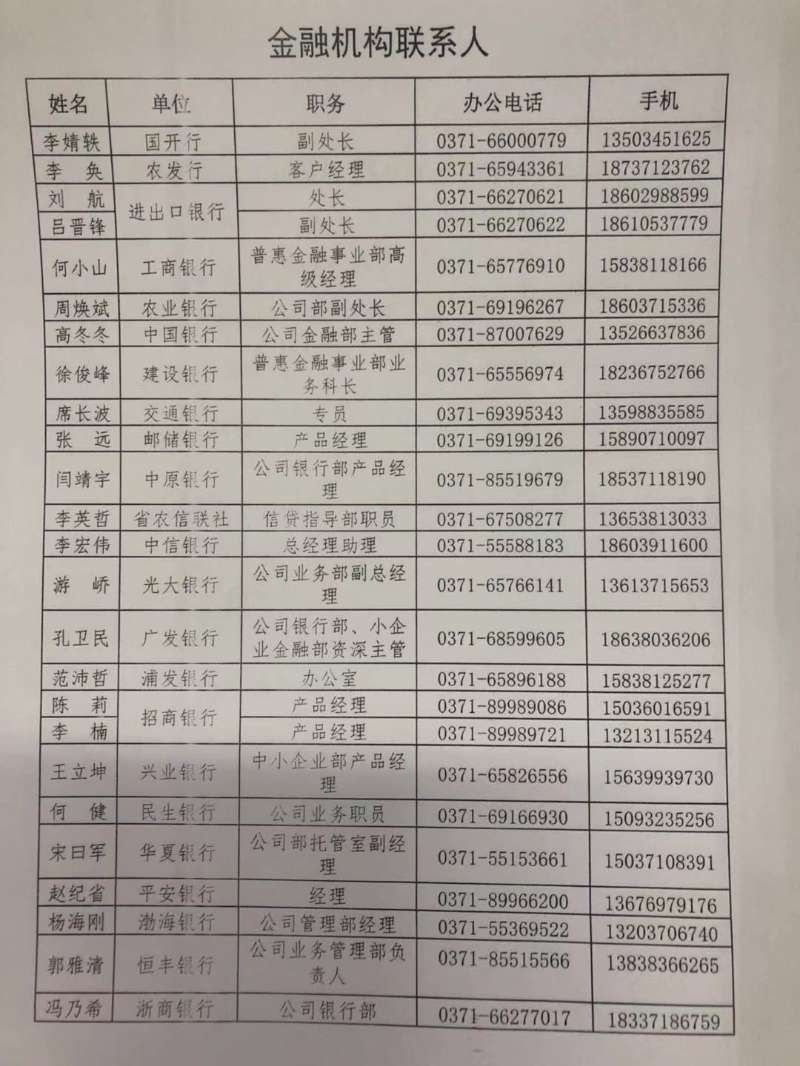 金融机构联系人

| 姓名 | 单位 | 职务 | 办公电话 | 手机 |
|---|---|---|---|---|
| 李婧轶 | 国开行 | 副处长 | 0371-66000779 | 13503451625 |
| 李 奂 | 农发行 | 客户经理 | 0371-65943361 | 18737123762 |
| 刘 航 | 进出口银行 | 处长 | 0371-66270621 | 18602988599 |
| 吕晋锋 | 进出口银行 | 副处长 | 0371-66270622 | 18610537779 |
| 何小山 | 工商银行 | 普惠金融事业部高级经理 | 0371-65776910 | 15838118166 |
| 周焕斌 | 农业银行 | 公司部副处长 | 0371-69196267 | 18603715336 |
| 高冬冬 | 中国银行 | 公司金融部主管 | 0371-87007629 | 13526637836 |
| 徐俊峰 | 建设银行 | 普惠金融事业部业务科长 | 0371-65556974 | 18236752766 |
| 席长波 | 交通银行 | 专员 | 0371-69395343 | 13598835585 |
| 张 远 | 邮储银行 | 产品经理 | 0371-69199126 | 15890710097 |
| 闫靖宇 | 中原银行 | 公司银行部产品经理 | 0371-85519679 | 18537118190 |
| 李英哲 | 省农信联社 | 信贷指导部职员 | 0371-67508277 | 13653813033 |
| 李宏伟 | 中信银行 | 总经理助理 | 0371-55588183 | 18603911600 |
| 游 峤 | 光大银行 | 公司业务部副总经理 | 0371-65766141 | 13613715653 |
| 孔卫民 | 广发银行 | 公司银行部、小企业金融部资深主管 | 0371-68599605 | 18638036206 |
| 范沛哲 | 浦发银行 | 办公室 | 0371-65896188 | 15838125277 |
| 陈 莉 | 招商银行 | 产品经理 | 0371-89989086 | 15036016591 |
| 李 楠 | 招商银行 | 产品经理 | 0371-89989721 | 13213115524 |
| 王立坤 | 兴业银行 | 中小企业部产品经理 | 0371-65826556 | 15639939730 |
| 何 健 | 民生银行 | 公司业务职员 | 0371-69166930 | 15093235256 |
| 宋曰军 | 华夏银行 | 公司部托管室副经理 | 0371-55153661 | 15037108391 |
| 赵纪省 | 平安银行 | 经理 | 0371-89966200 | 13676979176 |
| 杨海刚 | 渤海银行 | 公司管理部经理 | 0371-55369522 | 13203706740 |
| 郭雅清 | 恒丰银行 | 公司业务管理部负责人 | 0371-85515566 | 13838366265 |
| 冯乃希 | 浙商银行 | 公司银行部 | 0371-66277017 | 18337186759 |